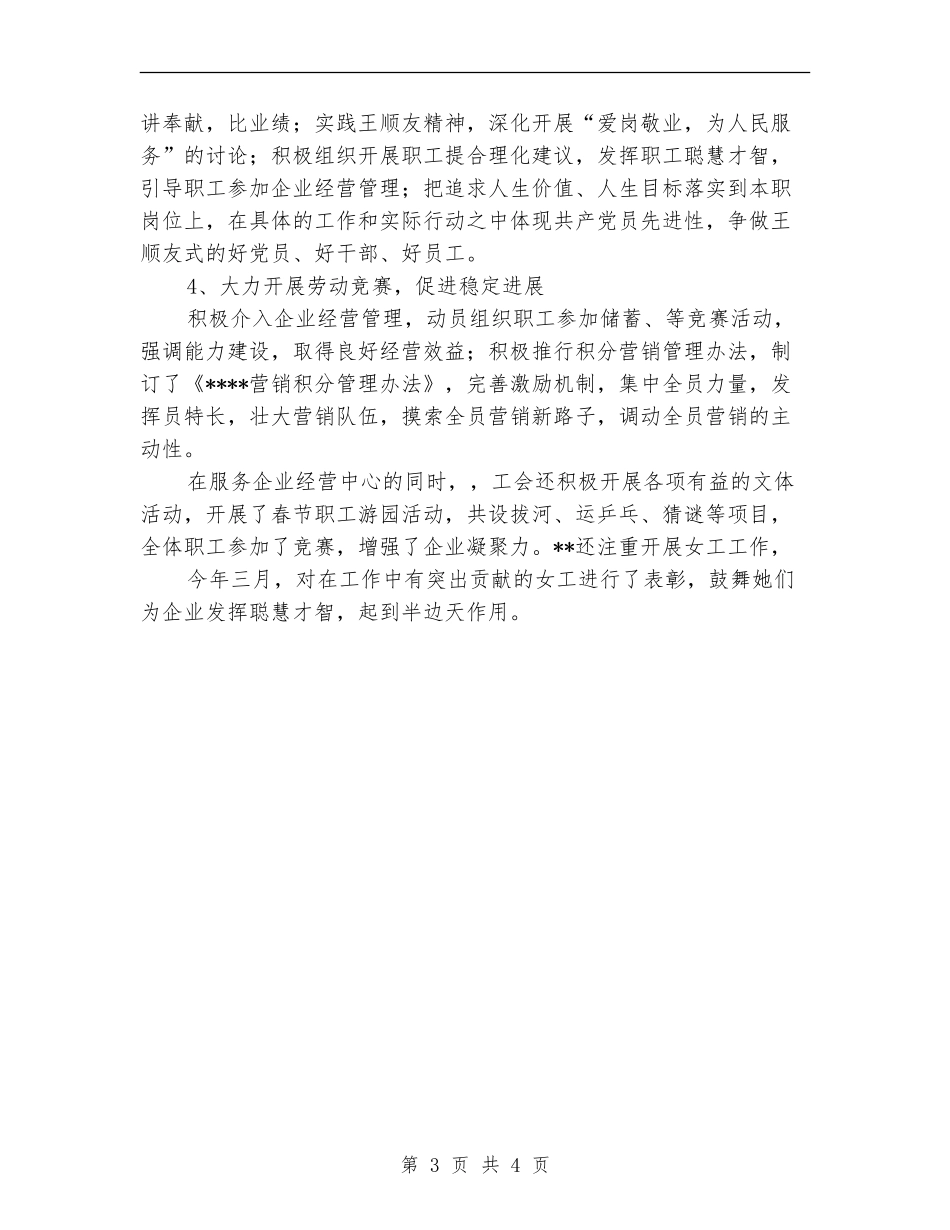 讲奉献，比业绩；实践王顺友精神，深化开展“爱岗敬业，为人民服务”的讨论；积极组织开展职工提合理化建议，发挥职工聪慧才智，引导职工参加企业经营管理；把追求人生价值、人生目标落实到本职岗位上，在具体的工作和实际行动之中体现共产党员先进性，争做王顺友式的好党员、好干部、好员工。

4、大力开展劳动竞赛，促进稳定进展

积极介入企业经营管理，动员组织职工参加储蓄、等竞赛活动，强调能力建设，取得良好经营效益；积极推行积分营销管理办法，制订了《****营销积分管理办法》，完善激励机制，集中全员力量，发挥员特长，壮大营销队伍，摸索全员营销新路子，调动全员营销的主动性。

在服务企业经营中心的同时，，工会还积极开展各项有益的文体活动，开展了春节职工游园活动，共设拔河、运乒乓、猜谜等项目，全体职工参加了竞赛，增强了企业凝聚力。**还注重开展女工工作，

今年三月，对在工作中有突出贡献的女工进行了表彰，鼓舞她们为企业发挥聪慧才智，起到半边天作用。

第 3 页 共 4 页